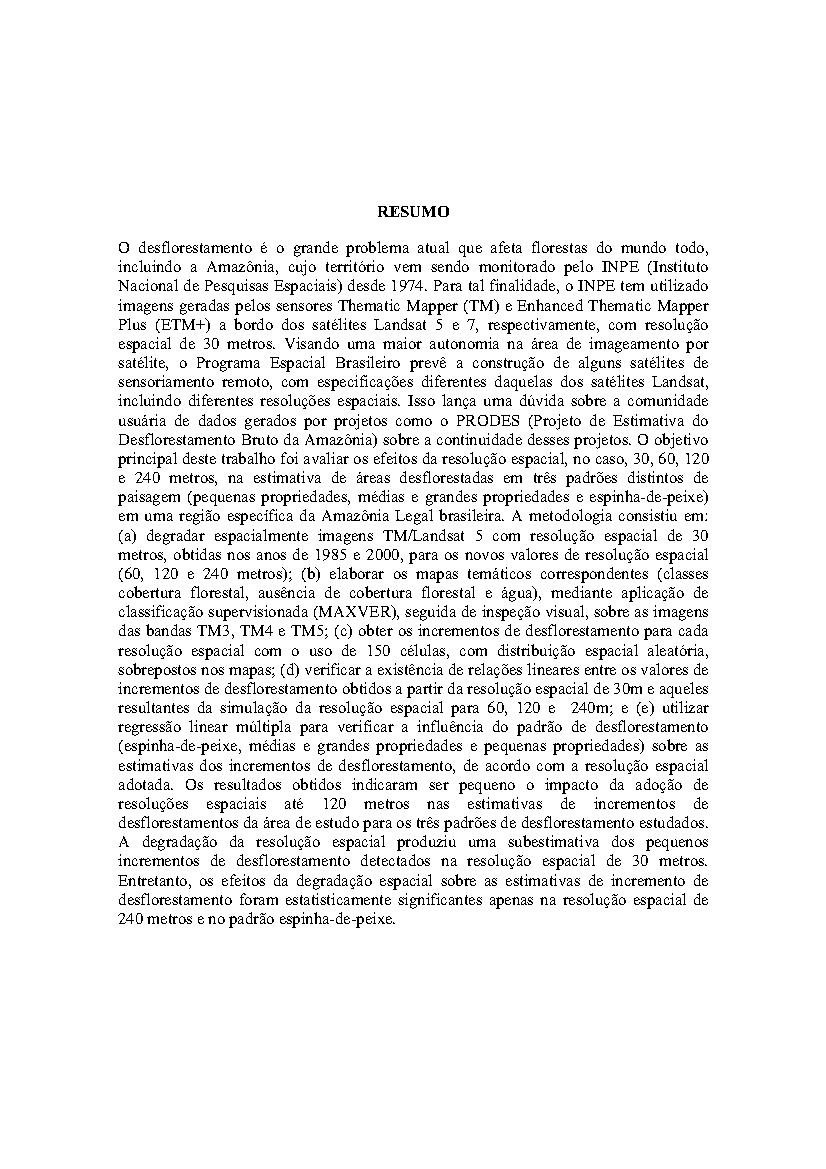 RESUMO

O desflorestamento é o grande problema atual que afeta florestas do mundo todo, incluindo a Amazônia, cujo território vem sendo monitorado pelo INPE (Instituto Nacional de Pesquisas Espaciais) desde 1974. Para tal finalidade, o INPE tem utilizado imagens geradas pelos sensores Thematic Mapper (TM) e Enhanced Thematic Mapper Plus (ETM+) a bordo dos satélites Landsat 5 e 7, respectivamente, com resolução espacial de 30 metros. Visando uma maior autonomia na área de imageamento por satélite, o Programa Espacial Brasileiro prevê a construção de alguns satélites de sensoriamento remoto, com especificações diferentes daquelas dos satélites Landsat, incluindo diferentes resoluções espaciais. Isso lança uma dúvida sobre a comunidade usuária de dados gerados por projetos como o PRODES (Projeto de Estimativa do Desflorestamento Bruto da Amazônia) sobre a continuidade desses projetos. O objetivo principal deste trabalho foi avaliar os efeitos da resolução espacial, no caso, 30, 60, 120 e 240 metros, na estimativa de áreas desflorestadas em três padrões distintos de paisagem (pequenas propriedades, médias e grandes propriedades e espinha-de-peixe) em uma região específica da Amazônia Legal brasileira. A metodologia consistiu em: (a) degradar espacialmente imagens TM/Landsat 5 com resolução espacial de 30 metros, obtidas nos anos de 1985 e 2000, para os novos valores de resolução espacial (60, 120 e 240 metros); (b) elaborar os mapas temáticos correspondentes (classes cobertura florestal, ausência de cobertura florestal e água), mediante aplicação de classificação supervisionada (MAXVER), seguida de inspeção visual, sobre as imagens das bandas TM3, TM4 e TM5; (c) obter os incrementos de desflorestamento para cada resolução espacial com o uso de 150 células, com distribuição espacial aleatória, sobrepostos nos mapas; (d) verificar a existência de relações lineares entre os valores de incrementos de desflorestamento obtidos a partir da resolução espacial de 30m e aqueles resultantes da simulação da resolução espacial para 60, 120 e 240m; e (e) utilizar regressão linear múltipla para verificar a influência do padrão de desflorestamento (espinha-de-peixe, médias e grandes propriedades e pequenas propriedades) sobre as estimativas dos incrementos de desflorestamento, de acordo com a resolução espacial adotada. Os resultados obtidos indicaram ser pequeno o impacto da adoção de resoluções espaciais até 120 metros nas estimativas de incrementos de desflorestamentos da área de estudo para os três padrões de desflorestamento estudados. A degradação da resolução espacial produziu uma subestimativa dos pequenos incrementos de desflorestamento detectados na resolução espacial de 30 metros. Entretanto, os efeitos da degradação espacial sobre as estimativas de incremento de desflorestamento foram estatisticamente significantes apenas na resolução espacial de 240 metros e no padrão espinha-de-peixe.